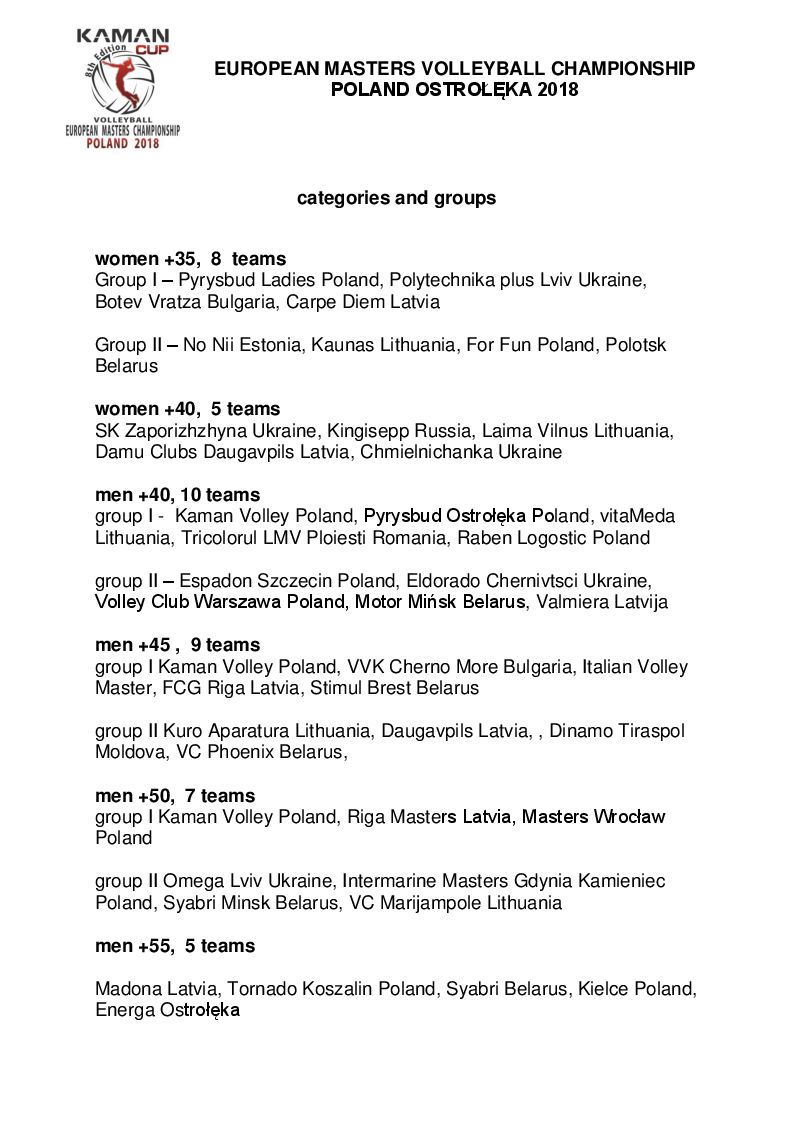 KAMAN CUP
8th Edition
VOLLEYBALL
EUROPEAN MASTERS CHAMPIONSHIP
POLAND 2018

EUROPEAN MASTERS VOLLEYBALL CHAMPIONSHIP
POLAND OSTROŁĘKA 2018

categories and groups

women +35, 8 teams
Group I – Pyrysbud Ladies Poland, Polytechnika plus Lviv Ukraine, Botev Vratza Bulgaria, Carpe Diem Latvia

Group II – No Nii Estonia, Kaunas Lithuania, For Fun Poland, Polotsk Belarus

women +40, 5 teams
SK Zaporizhzhyna Ukraine, Kingisepp Russia, Laima Vilnus Lithuania, Damu Clubs Daugavpils Latvia, Chmielnichanka Ukraine

men +40, 10 teams
group I - Kaman Volley Poland, Pyrysbud Ostrołęka Poland, vitaMeda Lithuania, Tricolorul LMV Ploiesti Romania, Raben Logostic Poland

group II – Espadon Szczecin Poland, Eldorado Chernivtsci Ukraine, Volley Club Warszawa Poland, Motor Mińsk Belarus, Valmiera Latvija

men +45 , 9 teams
group I Kaman Volley Poland, VVK Cherno More Bulgaria, Italian Volley Master, FCG Riga Latvia, Stimul Brest Belarus

group II Kuro Aparatura Lithuania, Daugavpils Latvia, , Dinamo Tiraspol Moldova, VC Phoenix Belarus,

men +50, 7 teams
group I Kaman Volley Poland, Riga Masters Latvia, Masters Wrocław Poland

group II Omega Lviv Ukraine, Intermarine Masters Gdynia Kamieniec Poland, Syabri Minsk Belarus, VC Marijampole Lithuania

men +55, 5 teams

Madona Latvia, Tornado Koszalin Poland, Syabri Belarus, Kielce Poland, Energa Ostrołęka